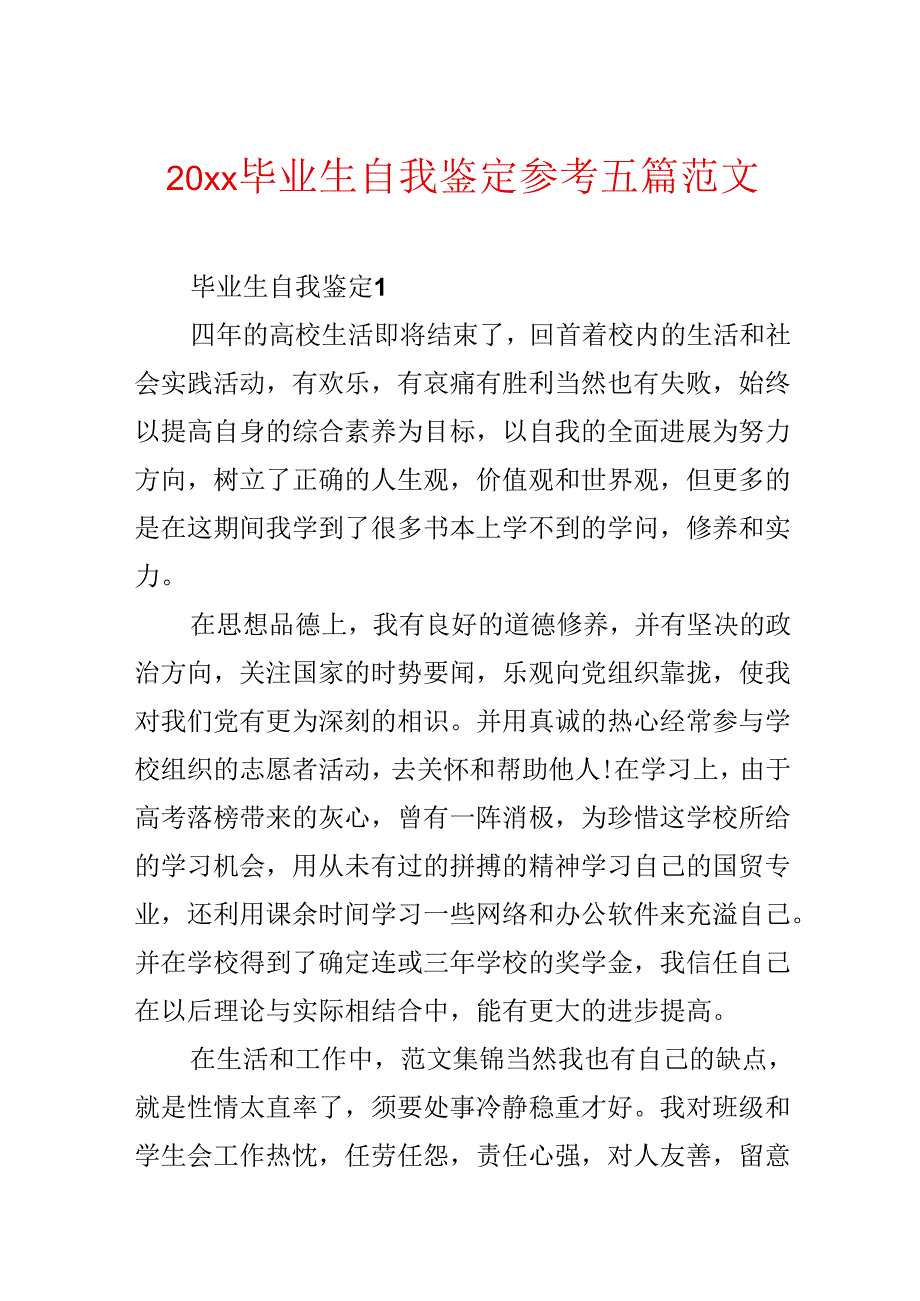 20xx毕业生自我鉴定参考五篇范文

毕业生自我鉴定1

四年的高校生活即将结束了，回首着校内的生活和社会实践活动，有欢乐，有哀痛有胜利当然也有失败，始终以提高自身的综合素养为目标，以自我的全面进展为努力方向，树立了正确的人生观，价值观和世界观，但更多的是在这期间我学到了很多书本上学不到的学问，修养和实力。

在思想品德上，我有良好的道德修养，并有坚决的政治方向，关注国家的时势要闻，乐观向党组织靠拢，使我对我们党有更为深刻的相识。并用真诚的热心经常参与学校组织的志愿者活动，去关怀和帮助他人!在学习上，由于高考落榜带来的灰心，曾有一阵消极，为珍惜这学校所给的学习机会，用从未有过的拼搏的精神学习自己的国贸专业，还利用课余时间学习一些网络和办公软件来充溢自己。并在学校得到了确定连或三年学校的奖学金，我信任自己在以后理论与实际相结合中，能有更大的进步提高。

在生活和工作中，范文集锦当然我也有自己的缺点，就是性情太直率了，须要处事冷静稳重才好。我对班级和学生会工作热忱，任劳任怨，责任心强，对人友善，留意